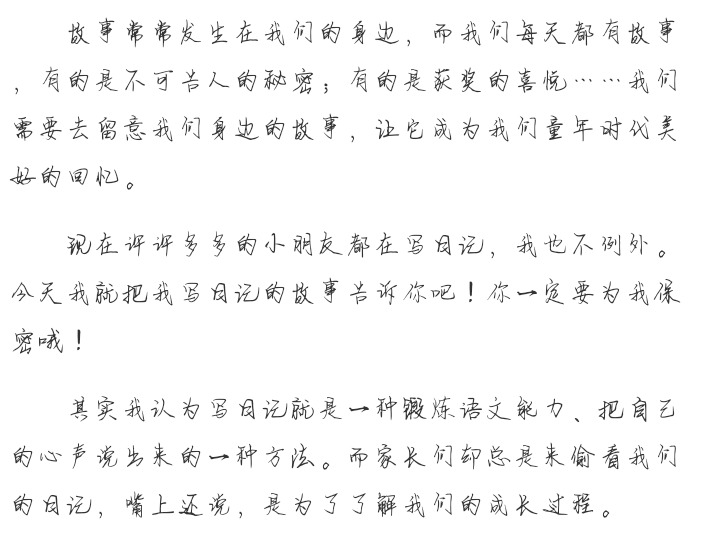 故事常常发生在我们的身边，而我们每天都有故事，有的是不可告人的秘密；有的是获奖的喜悦……我们需要去留意我们身边的故事，让它成为我们童年时代美好的回忆。

现在许许多多的小朋友都在写日记，我也不例外。今天我就把我写日记的故事告诉你吧！你一定要为我保密哦！

其实我认为写日记就是一种锻炼语文能力、把自己的心声说出来的一种方法。而家长们却总是来偷看我们的日记，嘴上还说，是为了了解我们的成长过程。